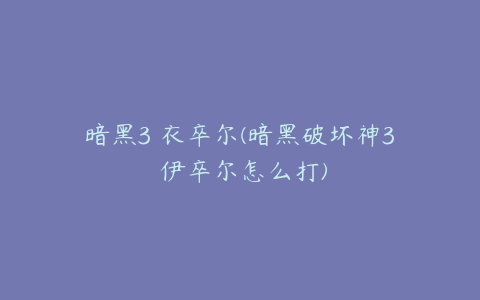 暗黑3 衣卒尔(暗黑破坏神3伊卒尔怎么打)